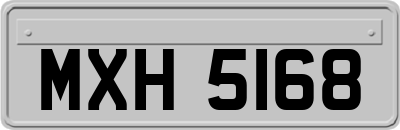 MXH 5168